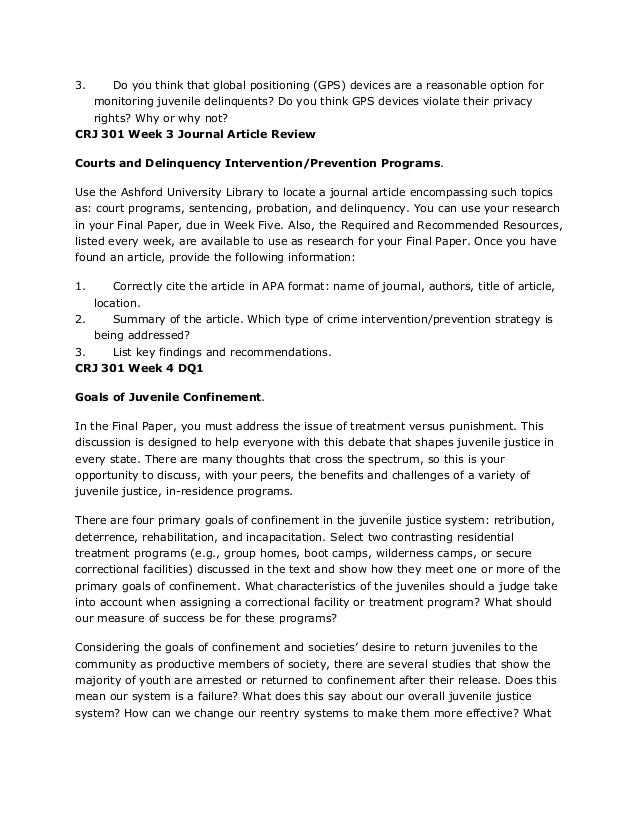 3. Do you think that global positioning (GPS) devices are a reasonable option for monitoring juvenile delinquents? Do you think GPS devices violate their privacy rights? Why or why not?
CRJ 301 Week 3 Journal Article Review

Courts and Delinquency Intervention/Prevention Programs.

Use the Ashford University Library to locate a journal article encompassing such topics as: court programs, sentencing, probation, and delinquency. You can use your research in your Final Paper, due in Week Five. Also, the Required and Recommended Resources, listed every week, are available to use as research for your Final Paper. Once you have found an article, provide the following information:

1. Correctly cite the article in APA format: name of journal, authors, title of article, location.
2. Summary of the article. Which type of crime intervention/prevention strategy is being addressed?
3. List key findings and recommendations.
CRJ 301 Week 4 DQ1

Goals of Juvenile Confinement.

In the Final Paper, you must address the issue of treatment versus punishment. This discussion is designed to help everyone with this debate that shapes juvenile justice in every state. There are many thoughts that cross the spectrum, so this is your opportunity to discuss, with your peers, the benefits and challenges of a variety of juvenile justice, in-residence programs.

There are four primary goals of confinement in the juvenile justice system: retribution, deterrence, rehabilitation, and incapacitation. Select two contrasting residential treatment programs (e.g., group homes, boot camps, wilderness camps, or secure correctional facilities) discussed in the text and show how they meet one or more of the primary goals of confinement. What characteristics of the juveniles should a judge take into account when assigning a correctional facility or treatment program? What should our measure of success be for these programs?

Considering the goals of confinement and societies' desire to return juveniles to the community as productive members of society, there are several studies that show the majority of youth are arrested or returned to confinement after their release. Does this mean our system is a failure? What does this say about our overall juvenile justice system? How can we change our reentry systems to make them more effective? What